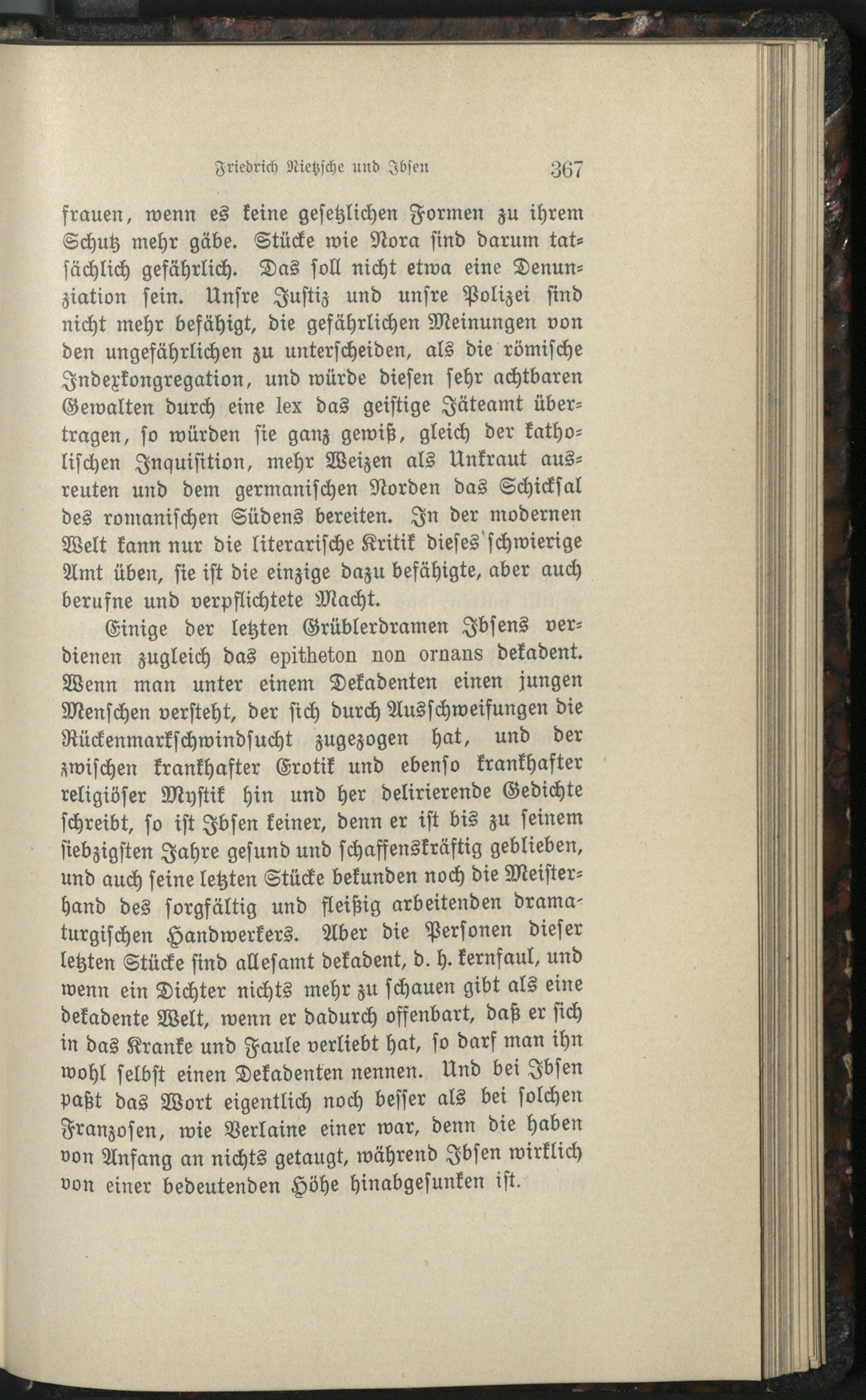 Friedrich Nietzsche und Ibsen 367

frauen, wenn es keine gesetzlichen Formen zu ihrem Schutz mehr gäbe. Stücke wie Nora sind darum tatsächlich gefährlich. Das soll nicht etwa eine Denunziation sein. Unsre Justiz und unsre Polizei sind nicht mehr befähigt, die gefährlichen Meinungen von den ungefährlichen zu unterscheiden, als die römische Indexkongregation, und würde diesen sehr achtbaren Gewalten durch eine lex das geistige Jäteamt übertragen, so würden sie ganz gewiß, gleich der katholischen Inquisition, mehr Weizen als Unkraut ausreuten und dem germanischen Norden das Schicksal des romanischen Südens bereiten. In der modernen Welt kann nur die literarische Kritik dieses schwierige Amt üben, sie ist die einzige dazu befähigte, aber auch berufne und verpflichtete Macht.

Einige der letzten Grüblerdramen Ibsens verdienen zugleich das epitheton non ornans dekadent. Wenn man unter einem Dekadenten einen jungen Menschen versteht, der sich durch Ausschweifungen die Rückenmarkschwindsucht zugezogen hat, und der zwischen krankhafter Erotik und ebenso krankhafter religiöser Mystik hin und her delirierende Gedichte schreibt, so ist Ibsen keiner, denn er ist bis zu seinem siebzigsten Jahre gesund und schaffenskräftig geblieben, und auch seine letzten Stücke bekunden noch die Meisterhand des sorgfältig und fleißig arbeitenden dramaturgischen Handwerkers. Aber die Personen dieser letzten Stücke sind allesamt dekadent, d. h. kernfaul, und wenn ein Dichter nichts mehr zu schauen gibt als eine dekadente Welt, wenn er dadurch offenbart, daß er sich in das Kranke und Faule verliebt hat, so darf man ihn wohl selbst einen Dekadenten nennen. Und bei Ibsen paßt das Wort eigentlich noch besser als bei solchen Franzosen, wie Verlaine einer war, denn die haben von Anfang an nichts getaugt, während Ibsen wirklich von einer bedeutenden Höhe hinabgesunken ist.